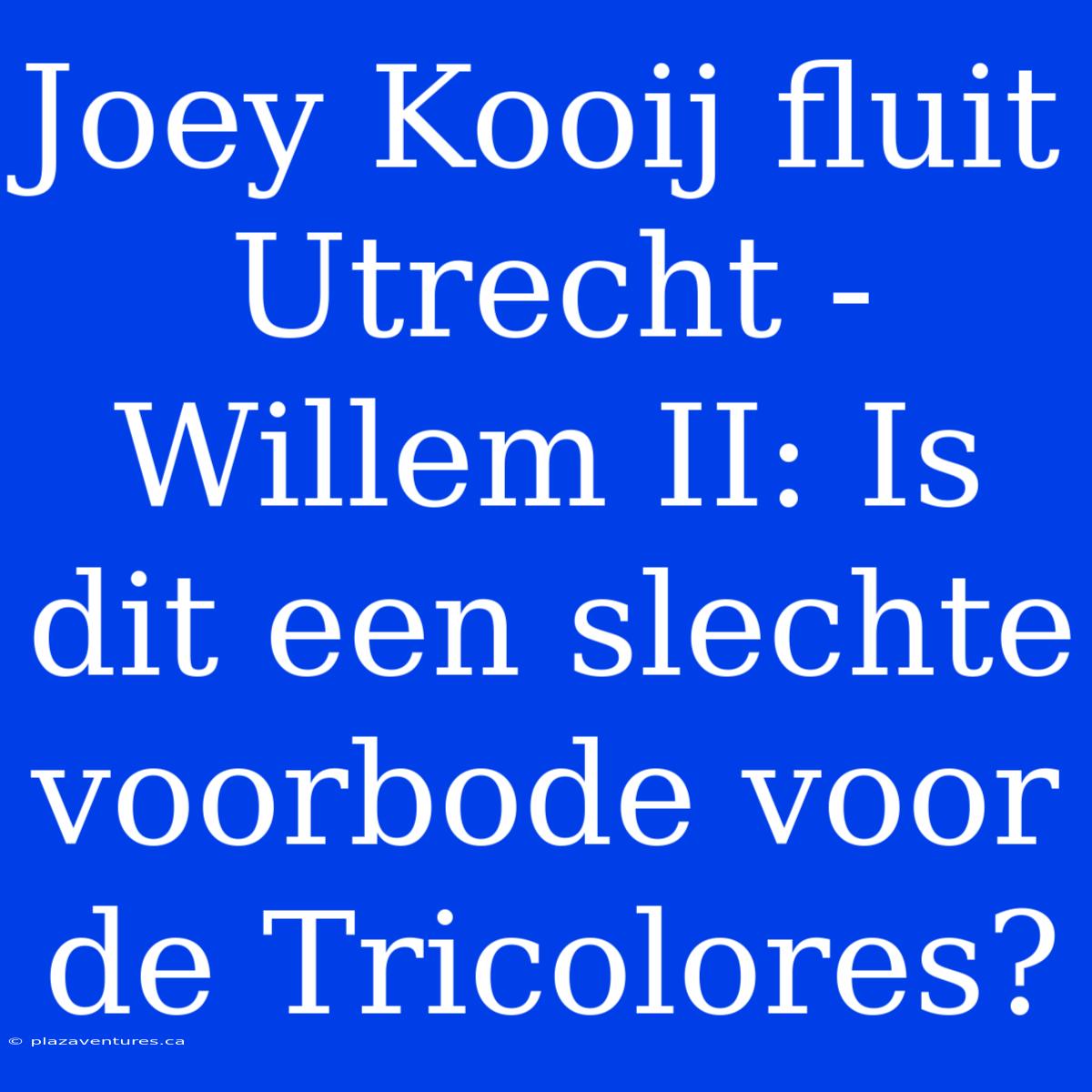 Joey Kooij fluit Utrecht - Willem II: Is dit een slechte voorbode voor de Tricolores?

© plazaventures.ca